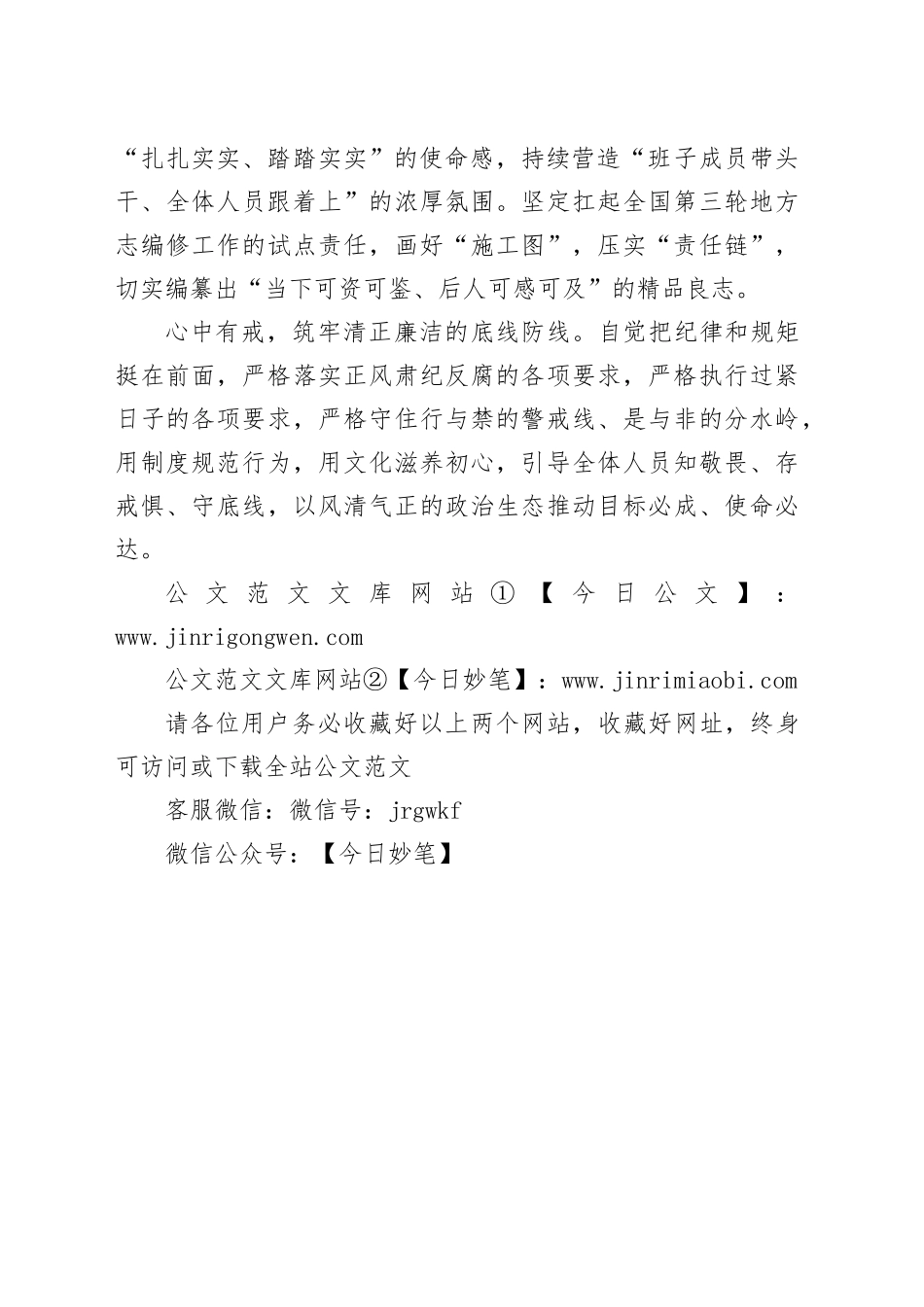 “扎扎实实、踏踏实实”的使命感，持续营造“班子成员带头干、全体人员跟着上”的浓厚氛围。坚定扛起全国第三轮地方志编修工作的试点责任，画好“施工图”，压实“责任链”，切实编纂出“当下可资可鉴、后人可感可及”的精品良志。

心中有戒，筑牢清正廉洁的底线防线。自觉把纪律和规矩挺在前面，严格落实正风肃纪反腐的各项要求，严格执行过紧日子的各项要求，严格守住行与禁的警戒线、是与非的分水岭，用制度规范行为，用文化滋养初心，引导全体人员知敬畏、存戒惧、守底线，以风清气正的政治生态推动目标必成、使命必达。

公文范文文库网站①【今日公文】：www.jinrigongwen.com

公文范文文库网站②【今日妙笔】：www.jinrimiaobi.com

请各位用户务必收藏好以上两个网站，收藏好网址，终身可访问或下载全站公文范文

客服微信：微信号：jrgwkf

微信公众号：【今日妙笔】